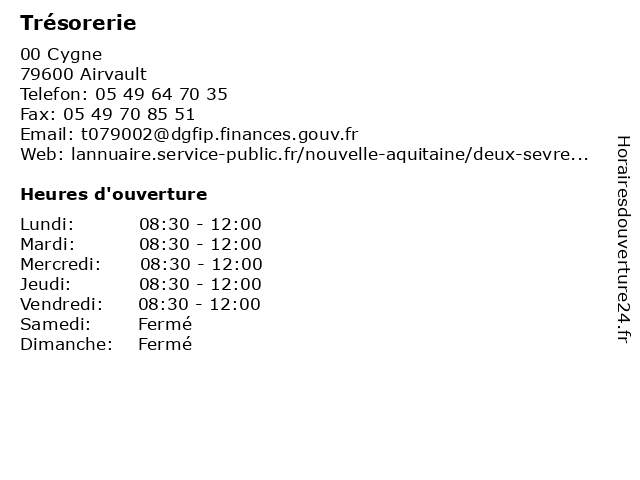 Trésorerie

00 Cygne
79600 Airvault
Telefon: 05 49 64 70 35
Fax: 05 49 70 85 51
Email: t079002@dgfip.finances.gouv.fr
Web: lannuaire.service-public.fr/nouvelle-aquitaine/deux-sevre...

Heures d'ouverture

| Lundi: | 08:30 - 12:00 |
|---|---|
| Mardi: | 08:30 - 12:00 |
| Mercredi: | 08:30 - 12:00 |
| Jeudi: | 08:30 - 12:00 |
| Vendredi: | 08:30 - 12:00 |
| Samedi: | Fermé |
| Dimanche: | Fermé |

Horairesdouverture24.fr